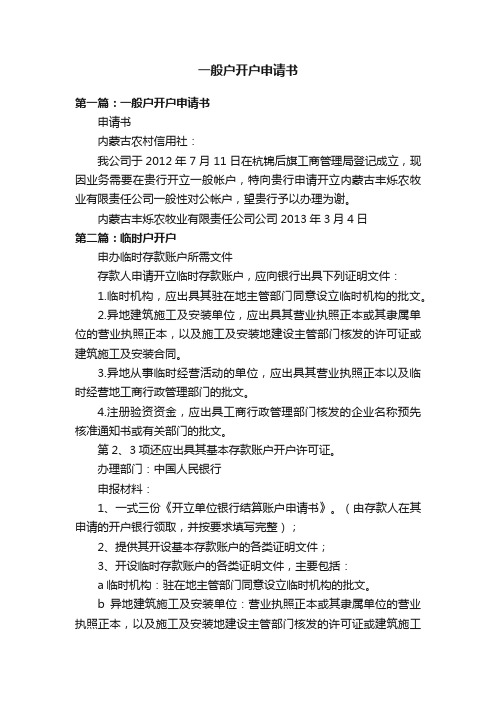 一般户开户申请书

第一篇：一般户开户申请书

申请书

内蒙古农村信用社：

我公司于 2012 年 7 月 11 日在杭锦后旗工商管理局登记成立，现因业务需要在贵行开立一般帐户，特向贵行申请开立内蒙古丰烁农牧业有限责任公司一般性对公帐户，望贵行予以办理为谢。

内蒙古丰烁农牧业有限责任公司公司 2013 年 3 月 4 日

第二篇：临时户开户

申办临时存款账户所需文件

存款人申请开立临时存款账户，应向银行出具下列证明文件：

1.临时机构，应出具其驻在地主管部门同意设立临时机构的批文。

2.异地建筑施工及安装单位，应出具其营业执照正本或其隶属单位的营业执照正本，以及施工及安装地建设主管部门核发的许可证或建筑施工及安装合同。

3.异地从事临时经营活动的单位，应出具其营业执照正本以及临时经营地工商行政管理部门的批文。

4.注册验资资金，应出具工商行政管理部门核发的企业名称预先核准通知书或有关部门的批文。

第 2、3 项还应出具其基本存款账户开户许可证。

办理部门：中国人民银行

申报材料：

1、一式三份《开立单位银行结算账户申请书》。（由存款人在其申请的开户银行领取，并按要求填写完整）；

2、提供其开设基本存款账户的各类证明文件；

3、开设临时存款账户的各类证明文件，主要包括：

a 临时机构：驻在地主管部门同意设立临时机构的批文。

b 异地建筑施工及安装单位：营业执照正本或其隶属单位的营业执照正本，以及施工及安装地建设主管部门核发的许可证或建筑施工